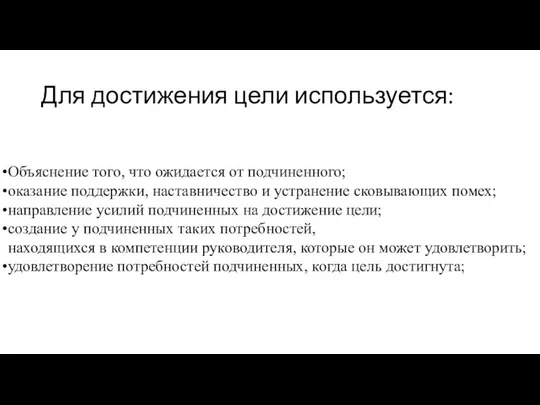 Для достижения цели используется:

•Объяснение того, что ожидается от подчиненного;
•оказание поддержки, наставничество и устранение сковывающих помех;
•направление усилий подчиненных на достижение цели;
•создание у подчиненных таких потребностей, находящихся в компетенции руководителя, которые он может удовлетворить;
•удовлетворение потребностей подчиненных, когда цель достигнута;